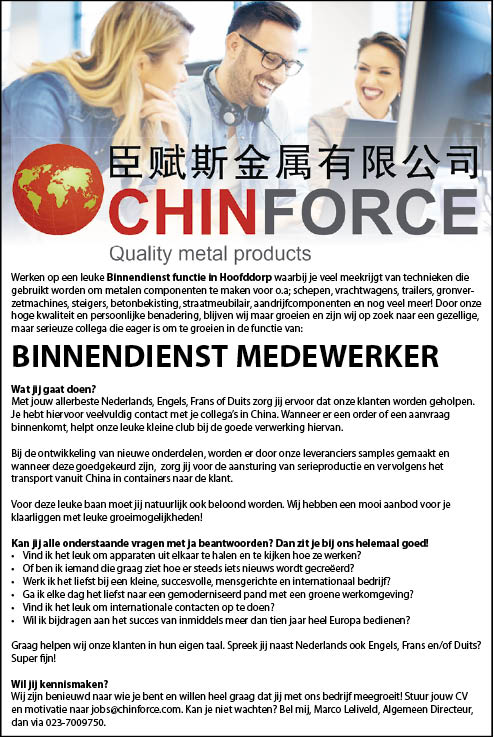 臣赋斯金属有限公司
CHINFORCE
Quality metal products

Werken op een leuke Binnendienst functie in Hoofddorp waarbij je veel meekrijgt van technieken die gebruikt worden om metalen componenten te maken voor o.a; schepen, vrachtwagens, trailers, gronverzetmachines, steigers, betonbekisting, straatmeubilair, aandrijfcomponenten en nog veel meer! Door onze hoge kwaliteit en persoonlijke benadering, blijven wij maar groeien en zijn wij op zoek naar een gezellige, maar serieuze collega die eager is om te groeien in de functie van:

BINNENDIENST MEDEWERKER

Wat jij gaat doen?
Met jouw allerbeste Nederlands, Engels, Frans of Duits zorg jij ervoor dat onze klanten worden geholpen. Je hebt hiervoor veelvuldig contact met je collega's in China. Wanneer er een order of een aanvraag binnenkomt, helpt onze leuke kleine club bij de goede verwerking hiervan.

Bij de ontwikkeling van nieuwe onderdelen, worden er door onze leveranciers samples gemaakt en wanneer deze goedgekeurd zijn, zorg jij voor de aansturing van serieproductie en vervolgens het transport vanuit China in containers naar de klant.

Voor deze leuke baan moet jij natuurlijk ook beloond worden. Wij hebben een mooi aanbod voor je klaarliggen met leuke groeimogelijkheden!

Kan jij alle onderstaande vragen met ja beantwoorden? Dan zit je bij ons helemaal goed!
• Vind ik het leuk om apparaten uit elkaar te halen en te kijken hoe ze werken?
• Of ben ik iemand die graag ziet hoe er steeds iets nieuws wordt gecreëerd?
• Werk ik het liefst bij een kleine, succesvolle, mensgerichte en internationaal bedrijf?
• Ga ik elke dag het liefst naar een gemoderniseerd pand met een groene werkomgeving?
• Vind ik het leuk om internationale contacten op te doen?
• Wil ik bijdragen aan het succes van inmiddels meer dan tien jaar heel Europa bedienen?

Graag helpen wij onze klanten in hun eigen taal. Spreek jij naast Nederlands ook Engels, Frans en/of Duits? Super fijn!

Wil jij kennismaken?
Wij zijn benieuwd naar wie je bent en willen heel graag dat jij met ons bedrijf meegroeit! Stuur jouw CV en motivatie naar jobs@chinforce.com. Kan je niet wachten? Bel mij, Marco Leliveld, Algemeen Directeur, dan via 023-7009750.